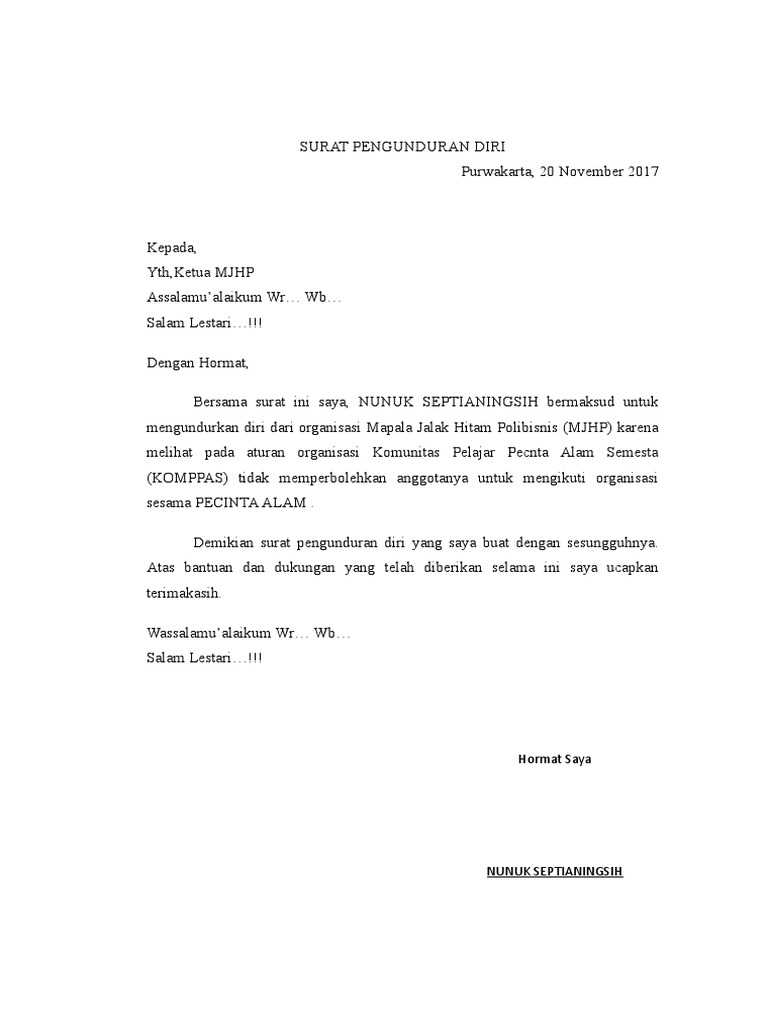 SURAT PENGUNDURAN DIRI

Purwakarta, 20 November 2017

Kepada,
Yth,Ketua MJHP
Assalamu'alaikum Wr… Wb…
Salam Lestari…!!!

Dengan Hormat,

Bersama surat ini saya, NUNUK SEPTIANINGSIH bermaksud untuk mengundurkan diri dari organisasi Mapala Jalak Hitam Polibisnis (MJHP) karena melihat pada aturan organisasi Komunitas Pelajar Pecnta Alam Semesta (KOMPPAS) tidak memperbolehkan anggotanya untuk mengikuti organisasi sesama PECINTA ALAM .

Demikian surat pengunduran diri yang saya buat dengan sesungguhnya. Atas bantuan dan dukungan yang telah diberikan selama ini saya ucapkan terimakasih.

Wassalamu'alaikum Wr… Wb…
Salam Lestari…!!!

Hormat Saya

NUNUK SEPTIANINGSIH